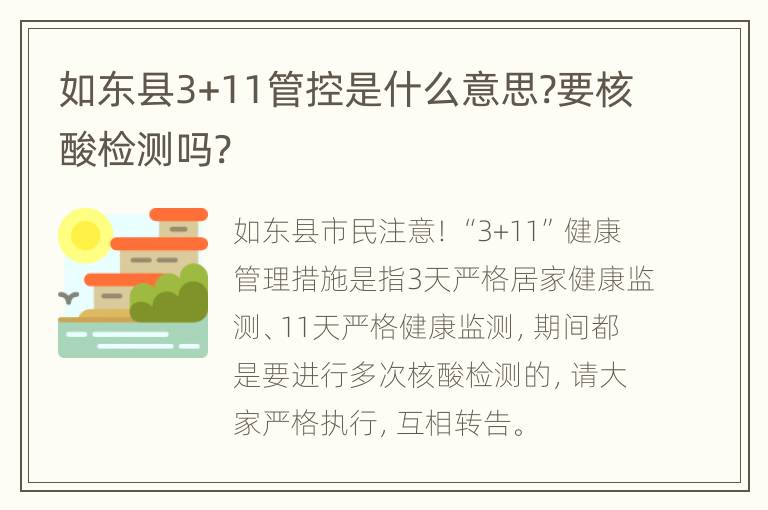 如东县3+11管控是什么意思?要核酸检测吗?

如东县市民注意!“3+11”健康管理措施是指3天严格居家健康监测、11天严格健康监测,期间都是要进行多次核酸检测的,请大家严格执行,互相转告。